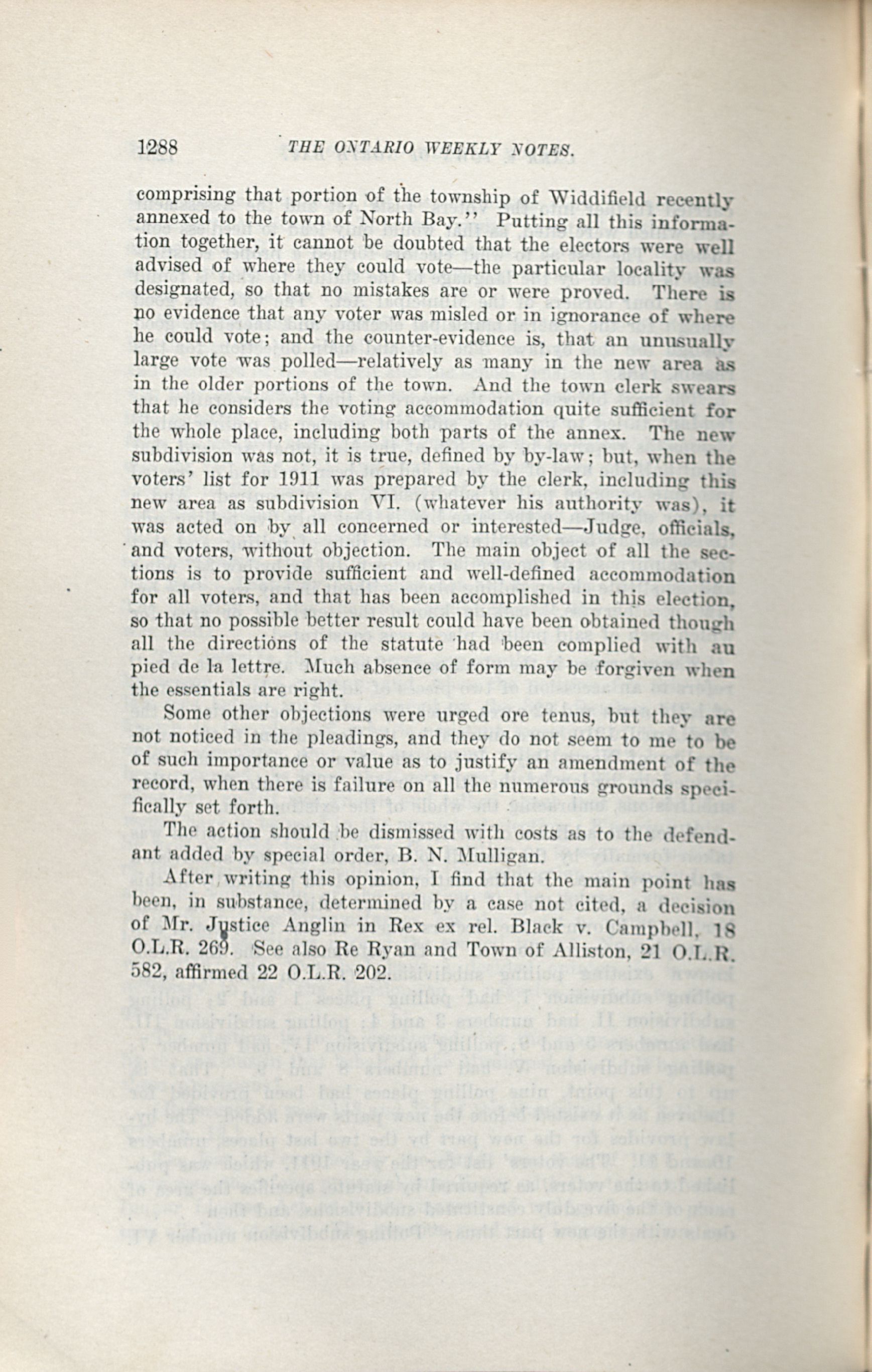 1288 THE ONTARIO WEEKLY NOTES.

comprising that portion of the township of Widdifield recently annexed to the town of North Bay.'' Putting all this information together, it cannot be doubted that the electors were well advised of where they could vote—the particular locality was designated, so that no mistakes are or were proved. There is no evidence that any voter was misled or in ignorance of where he could vote; and the counter-evidence is, that an unusually large vote was polled—relatively as many in the new area as in the older portions of the town. And the town clerk swears that he considers the voting accommodation quite sufficient for the whole place, including both parts of the annex. The new subdivision was not, it is true, defined by by-law; but, when the voters' list for 1911 was prepared by the clerk, including this new area as subdivision VI. (whatever his authority was), it was acted on by all concerned or interested—Judge, officials, and voters, without objection. The main object of all the sections is to provide sufficient and well-defined accommodation for all voters, and that has been accomplished in this election, so that no possible better result could have been obtained though all the directions of the statute had been complied with au pied de la lettre. Much absence of form may be forgiven when the essentials are right.

Some other objections were urged ore tenus, but they are not noticed in the pleadings, and they do not seem to me to be of such importance or value as to justify an amendment of the record, when there is failure on all the numerous grounds specifically set forth.

The action should be dismissed with costs as to the defendant added by special order, B. N. Mulligan.

After writing this opinion, I find that the main point has been, in substance, determined by a case not cited, a decision of Mr. Justice Anglin in Rex ex rel. Black v. Campbell, 18 O.L.R. 269. See also Re Ryan and Town of Alliston, 21 O.L.R. 582, affirmed 22 O.L.R. 202.